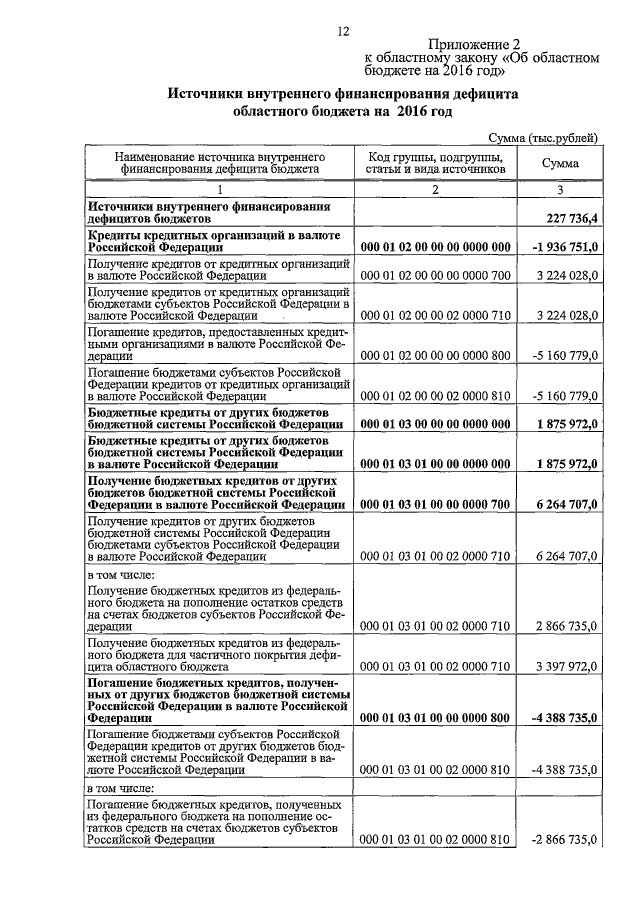 12

Приложение 2
к областному закону «Об областном бюджете на 2016 год»

Источники внутреннего финансирования дефицита областного бюджета на 2016 год

Сумма (тыс.рублей)

| Наименование источника внутреннего финансирования дефицита бюджета | Код группы, подгруппы, статьи и вида источников | Сумма |
|---|---|---|
| 1 | 2 | 3 |
| Источники внутреннего финансирования дефицитов бюджетов | | 227 736,4 |
| Кредиты кредитных организаций в валюте Российской Федерации | 000 01 02 00 00 00 0000 000 | -1 936 751,0 |
| Получение кредитов от кредитных организаций в валюте Российской Федерации | 000 01 02 00 00 00 0000 700 | 3 224 028,0 |
| Получение кредитов от кредитных организаций бюджетами субъектов Российской Федерации в валюте Российской Федерации | 000 01 02 00 00 02 0000 710 | 3 224 028,0 |
| Погашение кредитов, предоставленных кредитными организациями в валюте Российской Федерации | 000 01 02 00 00 00 0000 800 | -5 160 779,0 |
| Погашение бюджетами субъектов Российской Федерации кредитов от кредитных организаций в валюте Российской Федерации | 000 01 02 00 00 02 0000 810 | -5 160 779,0 |
| Бюджетные кредиты от других бюджетов бюджетной системы Российской Федерации | 000 01 03 00 00 00 0000 000 | 1 875 972,0 |
| Бюджетные кредиты от других бюджетов бюджетной системы Российской Федерации в валюте Российской Федерации | 000 01 03 01 00 00 0000 000 | 1 875 972,0 |
| Получение бюджетных кредитов от других бюджетов бюджетной системы Российской Федерации в валюте Российской Федерации | 000 01 03 01 00 00 0000 700 | 6 264 707,0 |
| Получение кредитов от других бюджетов бюджетной системы Российской Федерации бюджетами субъектов Российской Федерации в валюте Российской Федерации | 000 01 03 01 00 02 0000 710 | 6 264 707,0 |
| в том числе: Получение бюджетных кредитов из федерального бюджета на пополнение остатков средств на счетах бюджетов субъектов Российской Федерации | 000 01 03 01 00 02 0000 710 | 2 866 735,0 |
| Получение бюджетных кредитов из федерального бюджета для частичного покрытия дефицита областного бюджета | 000 01 03 01 00 02 0000 710 | 3 397 972,0 |
| Погашение бюджетных кредитов, полученных от других бюджетов бюджетной системы Российской Федерации в валюте Российской Федерации | 000 01 03 01 00 00 0000 800 | -4 388 735,0 |
| Погашение бюджетами субъектов Российской Федерации кредитов от других бюджетов бюджетной системы Российской Федерации в валюте Российской Федерации | 000 01 03 01 00 02 0000 810 | -4 388 735,0 |
| в том числе: | | |
| Погашение бюджетных кредитов, полученных из федерального бюджета на пополнение остатков средств на счетах бюджетов субъектов Российской Федерации | 000 01 03 01 00 02 0000 810 | -2 866 735,0 |